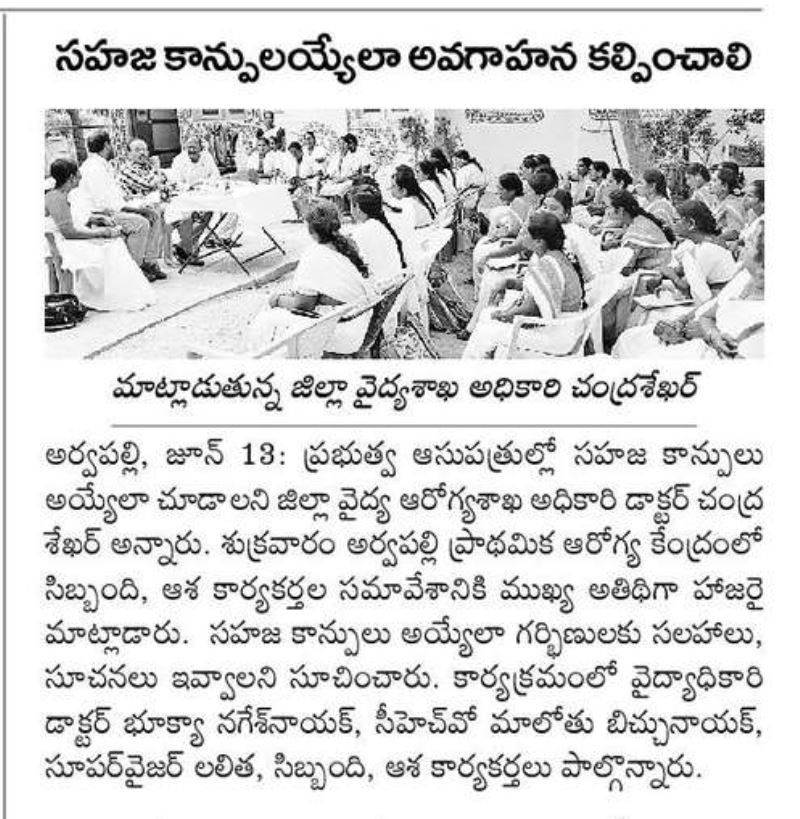 సహజ కాన్పులయ్యేలా అవగాహన కల్పించాలి

మాట్లాడుతున్న జిల్లా వైద్యశాఖ అధికారి చంద్రశేఖర్

అర్వపల్లి, జూన్ 13: ప్రభుత్వ ఆసుపత్రుల్లో సహజ కాన్పులు అయ్యేలా చూడాలని జిల్లా వైద్య ఆరోగ్యశాఖ అధికారి డాక్టర్ చంద్ర శేఖర్ అన్నారు. శుక్రవారం అర్వపల్లి ప్రాథమిక ఆరోగ్య కేంద్రంలో సిబ్బంది, ఆశ కార్యకర్తల సమావేశానికి ముఖ్య అతిథిగా హాజరై మాట్లాడారు. సహజ కాన్పులు అయ్యేలా గర్భిణులకు సలహాలు, సూచనలు ఇవ్వాలని సూచించారు. కార్యక్రమంలో వైద్యాధికారి డాక్టర్ భూక్యా నగేశ్‌నాయక్, సీహెచ్‌వో మాలోతు బిచ్చునాయక్, సూపర్‌వైజర్ లలిత, సిబ్బంది, ఆశ కార్యకర్తలు పాల్గొన్నారు.